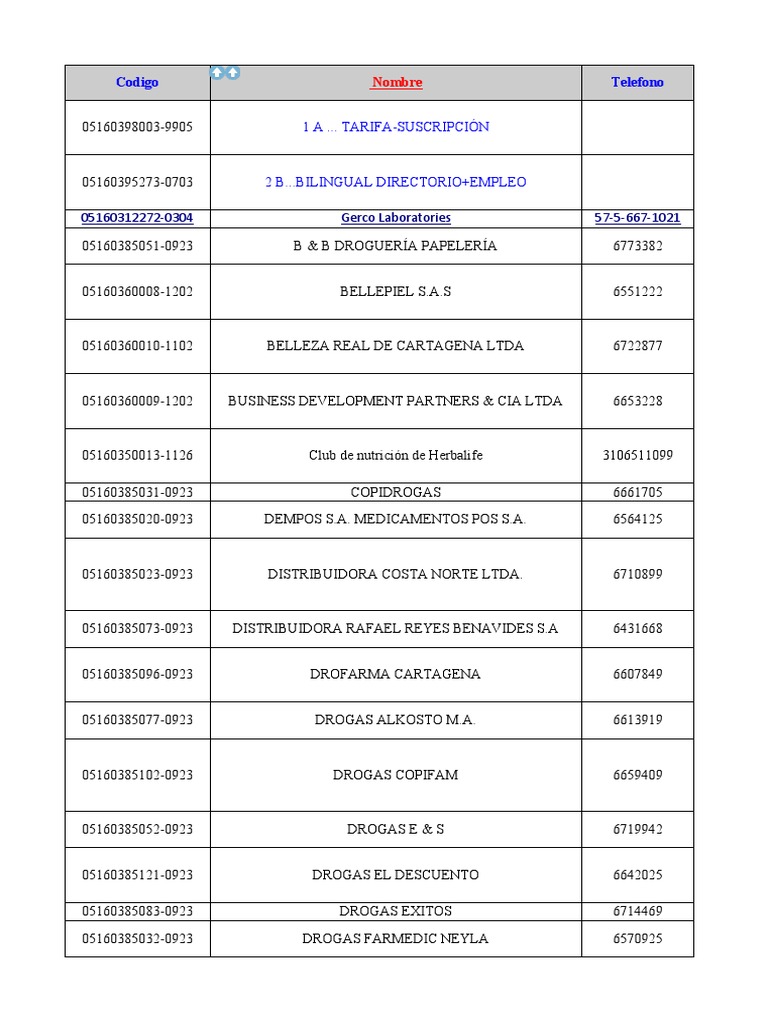 | Codigo | Nombre | Telefono |
|---|---|---|
| 05160398003-9905 | 1 A ... TARIFA-SUSCRIPCIÓN | |
| 05160395273-0703 | 2 B...BILINGUAL DIRECTORIO+EMPLEO | |
| 05160312272-0304 | Gerco Laboratories | 57-5-667-1021 |
| 05160385051-0923 | B & B DROGUERÍA PAPELERÍA | 6773382 |
| 05160360008-1202 | BELLEPIEL S.A.S | 6551222 |
| 05160360010-1102 | BELLEZA REAL DE CARTAGENA LTDA | 6722877 |
| 05160360009-1202 | BUSINESS DEVELOPMENT PARTNERS & CIA LTDA | 6653228 |
| 05160350013-1126 | Club de nutrición de Herbalife | 3106511099 |
| 05160385031-0923 | COPIDROGAS | 6661705 |
| 05160385020-0923 | DEMPOS S.A. MEDICAMENTOS POS S.A. | 6564125 |
| 05160385023-0923 | DISTRIBUIDORA COSTA NORTE LTDA. | 6710899 |
| 05160385073-0923 | DISTRIBUIDORA RAFAEL REYES BENAVIDES S.A | 6431668 |
| 05160385096-0923 | DROFARMA CARTAGENA | 6607849 |
| 05160385077-0923 | DROGAS ALKOSTO M.A. | 6613919 |
| 05160385102-0923 | DROGAS COPIFAM | 6659409 |
| 05160385052-0923 | DROGAS E & S | 6719942 |
| 05160385121-0923 | DROGAS EL DESCUENTO | 6642025 |
| 05160385083-0923 | DROGAS EXITOS | 6714469 |
| 05160385032-0923 | DROGAS FARMEDIC NEYLA | 6570925 |